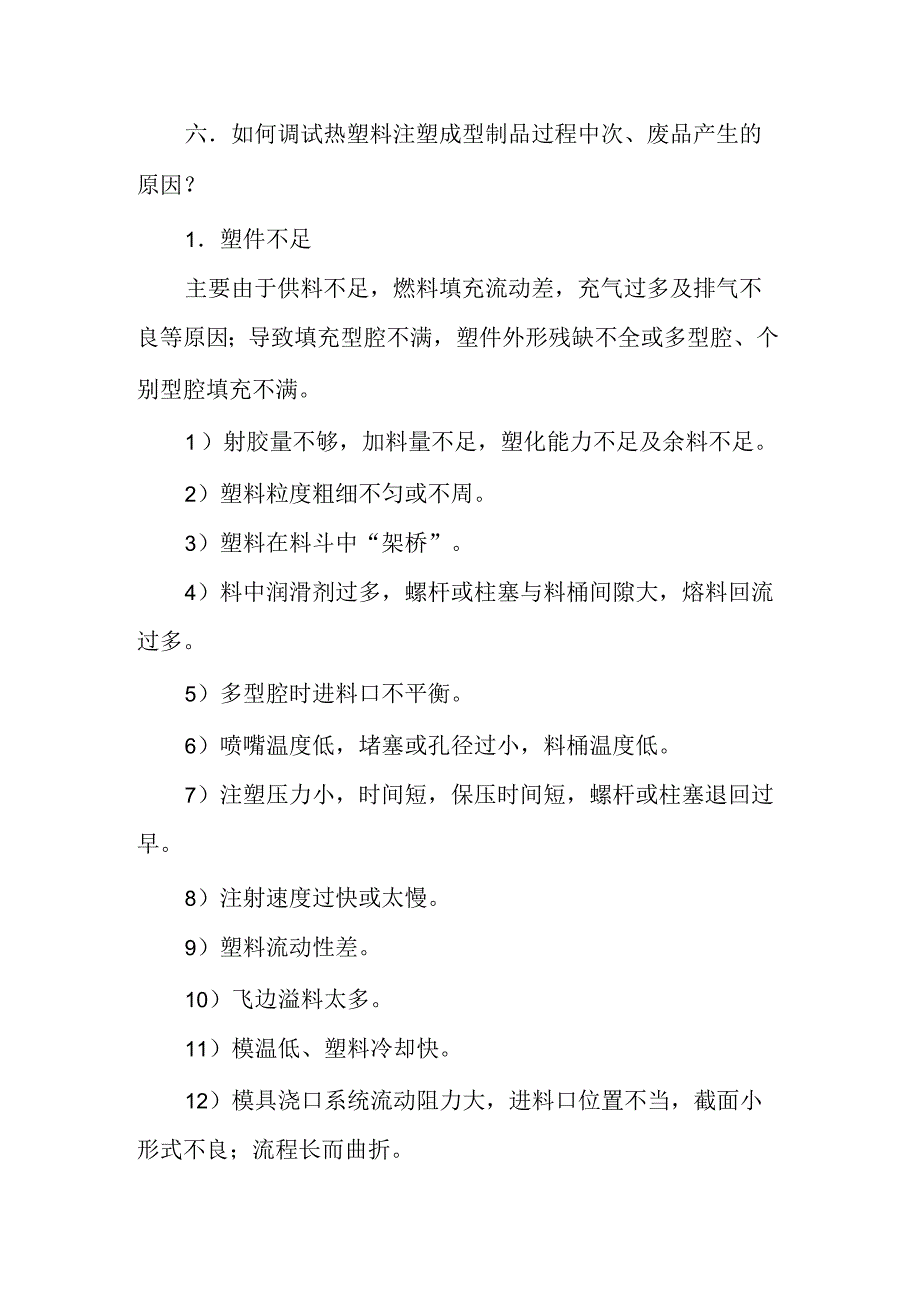 六．如何调试热塑料注塑成型制品过程中次、废品产生的原因？

1．塑件不足

主要由于供料不足，燃料填充流动差，充气过多及排气不良等原因；导致填充型腔不满，塑件外形残缺不全或多型腔、个别型腔填充不满。

1）射胶量不够，加料量不足，塑化能力不足及余料不足。

2）塑料粒度粗细不匀或不周。

3）塑料在料斗中“架桥”。

4）料中润滑剂过多，螺杆或柱塞与料桶间隙大，熔料回流过多。

5）多型腔时进料口不平衡。

6）喷嘴温度低，堵塞或孔径过小，料桶温度低。

7）注塑压力小，时间短，保压时间短，螺杆或柱塞退回过早。

8）注射速度过快或太慢。

9）塑料流动性差。

10）飞边溢料太多。

11）模温低、塑料冷却快。

12）模具浇口系统流动阻力大，进料口位置不当，截面小形式不良；流程长而曲折。